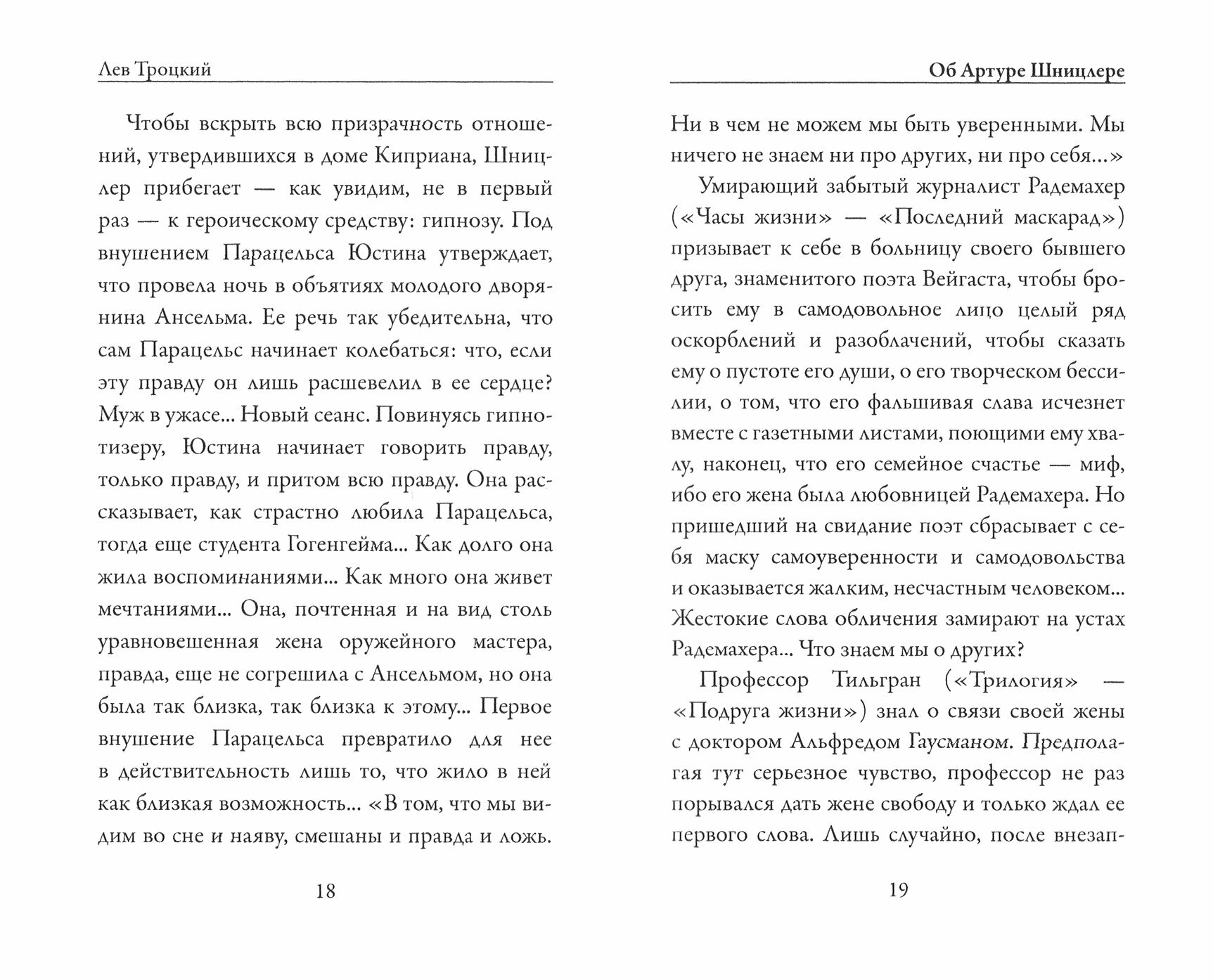 Лев Троцкий

Чтобы вскрыть всю призрачность отношений, утвердившихся в доме Киприана, Шницлер прибегает — как увидим, не в первый раз — к героическому средству: гипнозу. Под внушением Парацельса Юстина утверждает, что провела ночь в объятиях молодого дворянина Ансельма. Ее речь так убедительна, что сам Парацельс начинает колебаться: что, если эту правду он лишь расшевелил в ее сердце? Муж в ужасе... Новый сеанс. Повинуясь гипнотизеру, Юстина начинает говорить правду, только правду, и притом всю правду. Она рассказывает, как страстно любила Парацельса, тогда еще студента Гогенгейма... Как долго она жила воспоминаниями... Как много она живет мечтаниями... Она, почтенная и на вид столь уравновешенная жена оружейного мастера, правда, еще не согрешила с Ансельмом, но она была так близка, так близка к этому... Первое внушение Парацельса превратило для нее в действительность лишь то, что жило в ней как близкая возможность... «В том, что мы видим во сне и наяву, смешаны и правда и ложь.

18

Об Артуре Шницлере

Ни в чем не можем мы быть уверенными. Мы ничего не знаем ни про других, ни про себя...»

Умирающий забытый журналист Радемахер («Часы жизни» — «Последний маскарад») призывает к себе в больницу своего бывшего друга, знаменитого поэта Вейгаста, чтобы бросить ему в самодовольное лицо целый ряд оскорблений и разоблачений, чтобы сказать ему о пустоте его души, о его творческом бессилии, о том, что его фальшивая слава исчезнет вместе с газетными листами, поющими ему хвалу, наконец, что его семейное счастье — миф, ибо его жена была любовницей Радемахера. Но пришедший на свидание поэт сбрасывает с себя маску самоуверенности и самодовольства и оказывается жалким, несчастным человеком... Жестокие слова обличения замирают на устах Радемахера... Что знаем мы о других?

Профессор Тильгран («Трилогия» — «Подруга жизни») знал о связи своей жены с доктором Альфредом Гаусманом. Предполагая тут серьезное чувство, профессор не раз порывался дать жене свободу и только ждал ее первого слова. Лишь случайно, после внезап-

19